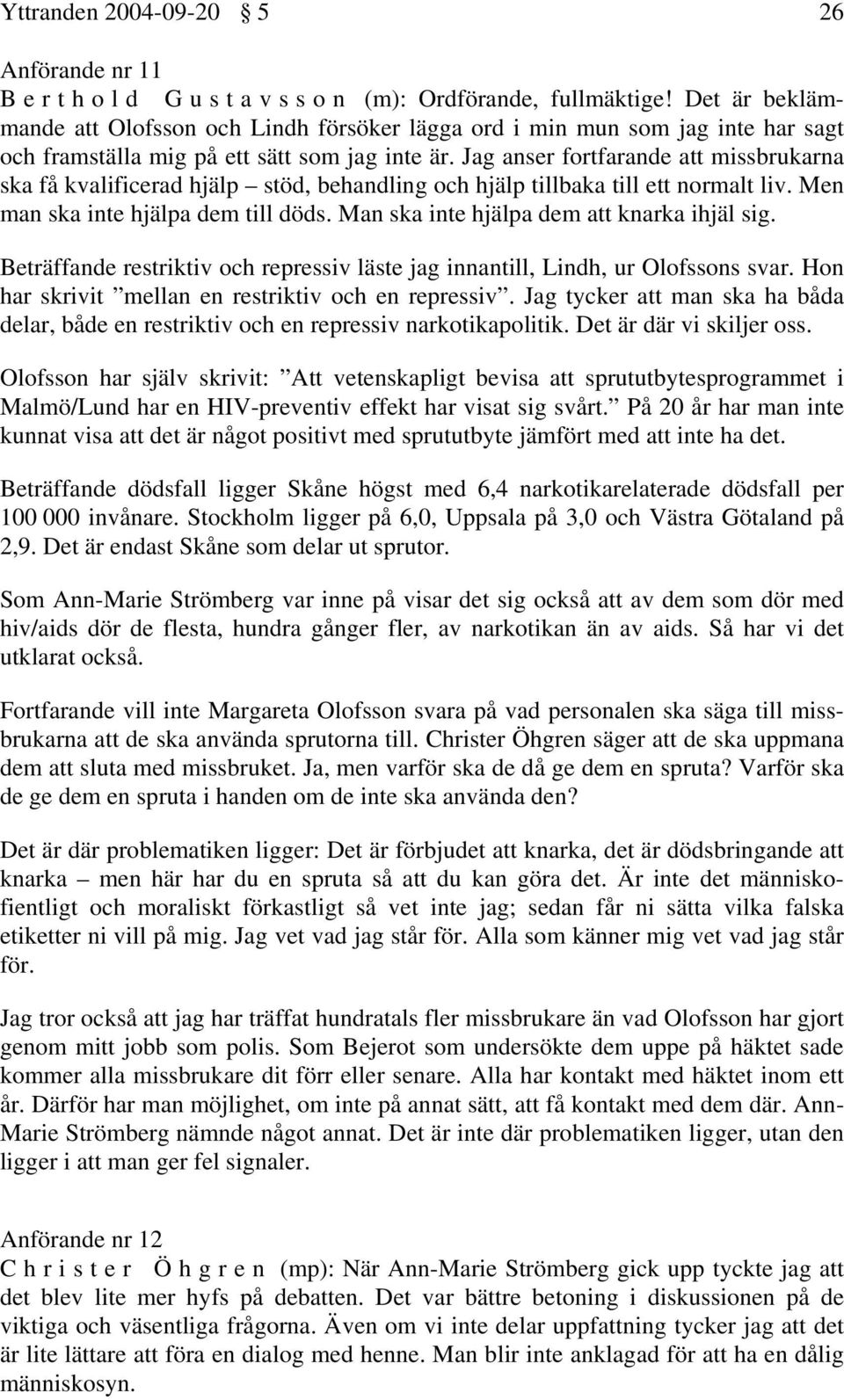 Yttranden 2004-09-20 5 26

Anförande nr 11
B e r t h o l d G u s t a v s s o n (m): Ordförande, fullmäktige! Det är beklämmande att Olofsson och Lindh försöker lägga ord i min mun som jag inte har sagt och framställa mig på ett sätt som jag inte är. Jag anser fortfarande att missbrukarna ska få kvalificerad hjälp – stöd, behandling och hjälp tillbaka till ett normalt liv. Men man ska inte hjälpa dem till döds. Man ska inte hjälpa dem att knarka ihjäl sig.

Beträffande restriktiv och repressiv läste jag innantill, Lindh, ur Olofssons svar. Hon har skrivit ”mellan en restriktiv och en repressiv”. Jag tycker att man ska ha båda delar, både en restriktiv och en repressiv narkotikapolitik. Det är där vi skiljer oss.

Olofsson har själv skrivit: ”Att vetenskapligt bevisa att sprututbytesprogrammet i Malmö/Lund har en HIV-preventiv effekt har visat sig svårt.” På 20 år har man inte kunnat visa att det är något positivt med sprututbyte jämfört med att inte ha det.

Beträffande dödsfall ligger Skåne högst med 6,4 narkotikarelaterade dödsfall per 100 000 invånare. Stockholm ligger på 6,0, Uppsala på 3,0 och Västra Götaland på 2,9. Det är endast Skåne som delar ut sprutor.

Som Ann-Marie Strömberg var inne på visar det sig också att av dem som dör med hiv/aids dör de flesta, hundra gånger fler, av narkotikan än av aids. Så har vi det utklarat också.

Fortfarande vill inte Margareta Olofsson svara på vad personalen ska säga till missbrukarna att de ska använda sprutorna till. Christer Öhgren säger att de ska uppmana dem att sluta med missbruket. Ja, men varför ska de då ge dem en spruta? Varför ska de ge dem en spruta i handen om de inte ska använda den?

Det är där problematiken ligger: Det är förbjudet att knarka, det är dödsbringande att knarka – men här har du en spruta så att du kan göra det. Är inte det människofientligt och moraliskt förkastligt så vet inte jag; sedan får ni sätta vilka falska etiketter ni vill på mig. Jag vet vad jag står för. Alla som känner mig vet vad jag står för.

Jag tror också att jag har träffat hundratals fler missbrukare än vad Olofsson har gjort genom mitt jobb som polis. Som Bejerot som undersökte dem uppe på häktet sade kommer alla missbrukare dit förr eller senare. Alla har kontakt med häktet inom ett år. Därför har man möjlighet, om inte på annat sätt, att få kontakt med dem där. Ann-Marie Strömberg nämnde något annat. Det är inte där problematiken ligger, utan den ligger i att man ger fel signaler.

Anförande nr 12
C h r i s t e r Ö h g r e n (mp): När Ann-Marie Strömberg gick upp tyckte jag att det blev lite mer hyfs på debatten. Det var bättre betoning i diskussionen på de viktiga och väsentliga frågorna. Även om vi inte delar uppfattning tycker jag att det är lite lättare att föra en dialog med henne. Man blir inte anklagad för att ha en dålig människosyn.